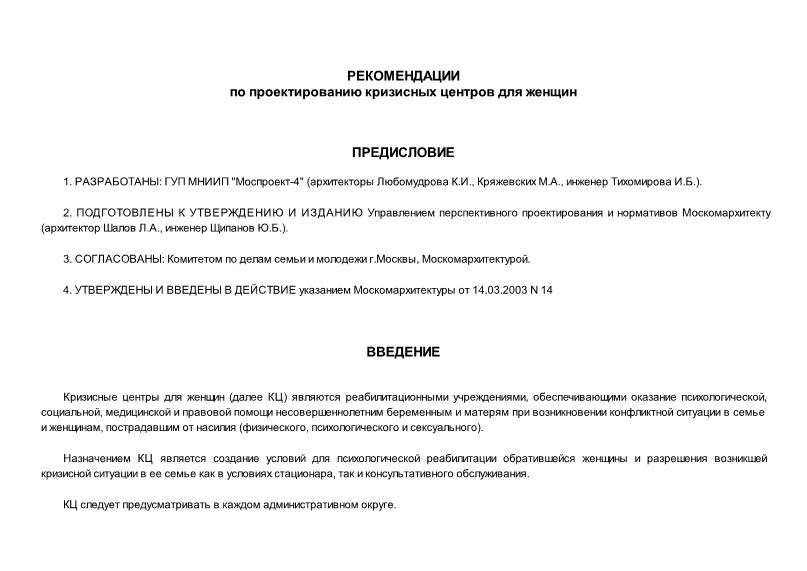 РЕКОМЕНДАЦИИ
по проектированию кризисных центров для женщин

ПРЕДИСЛОВИЕ

1. РАЗРАБОТАНЫ: ГУП МНИИП "Моспроект-4" (архитекторы Любомудрова К.И., Кряжевских М.А., инженер Тихомирова И.Б.).

2. ПОДГОТОВЛЕНЫ К УТВЕРЖДЕНИЮ И ИЗДАНИЮ Управлением перспективного проектирования и нормативов Москомархитекту (архитектор Шалов Л.А., инженер Щипанов Ю.Б.).

3. СОГЛАСОВАНЫ: Комитетом по делам семьи и молодежи г.Москвы, Москомархитектурой.

4. УТВЕРЖДЕНЫ И ВВЕДЕНЫ В ДЕЙСТВИЕ указанием Москомархитектуры от 14.03.2003 N 14

ВВЕДЕНИЕ

Кризисные центры для женщин (далее КЦ) являются реабилитационными учреждениями, обеспечивающими оказание психологической, социальной, медицинской и правовой помощи несовершеннолетним беременным и матерям при возникновении конфликтной ситуации в семье и женщинам, пострадавшим от насилия (физического, психологического и сексуального).

Назначением КЦ является создание условий для психологической реабилитации обратившейся женщины и разрешения возникшей кризисной ситуации в ее семье как в условиях стационара, так и консультативного обслуживания.

КЦ следует предусматривать в каждом административном округе.